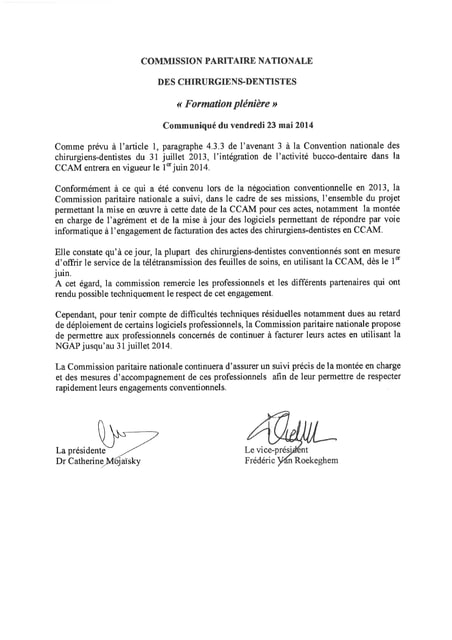 COMMISSION PARITAIRE NATIONALE

DES CHIRURGIENS-DENTISTES

« Formation plénière »

Communiqué du vendredi 23 mai 2014

Comme prévu à l'article 1, paragraphe 4.3.3 de l'avenant 3 à la Convention nationale des chirurgiens-dentistes du 31 juillet 2013, l'intégration de l'activité bucco-dentaire dans la CCAM entrera en vigueur le $1^{er}$ juin 2014.

Conformément à ce qui a été convenu lors de la négociation conventionnelle en 2013, la Commission paritaire nationale a suivi, dans le cadre de ses missions, l'ensemble du projet permettant la mise en œuvre à cette date de la CCAM pour ces actes, notamment la montée en charge de l'agrément et de la mise à jour des logiciels permettant de répondre par voie informatique à l'engagement de facturation des actes des chirurgiens-dentistes en CCAM.

Elle constate qu'à ce jour, la plupart des chirurgiens-dentistes conventionnés sont en mesure d'offrir le service de la télétransmission des feuilles de soins, en utilisant la CCAM, dès le $1^{er}$ juin.
A cet égard, la commission remercie les professionnels et les différents partenaires qui ont rendu possible techniquement le respect de cet engagement.

Cependant, pour tenir compte de difficultés techniques résiduelles notamment dues au retard de déploiement de certains logiciels professionnels, la Commission paritaire nationale propose de permettre aux professionnels concernés de continuer à facturer leurs actes en utilisant la NGAP jusqu'au 31 juillet 2014.

La Commission paritaire nationale continuera d'assurer un suivi précis de la montée en charge et des mesures d'accompagnement de ces professionnels afin de leur permettre de respecter rapidement leurs engagements conventionnels.

La présidente
Dr Catherine Mojaïsky

Le vice-président
Frédéric Van Roekeghem